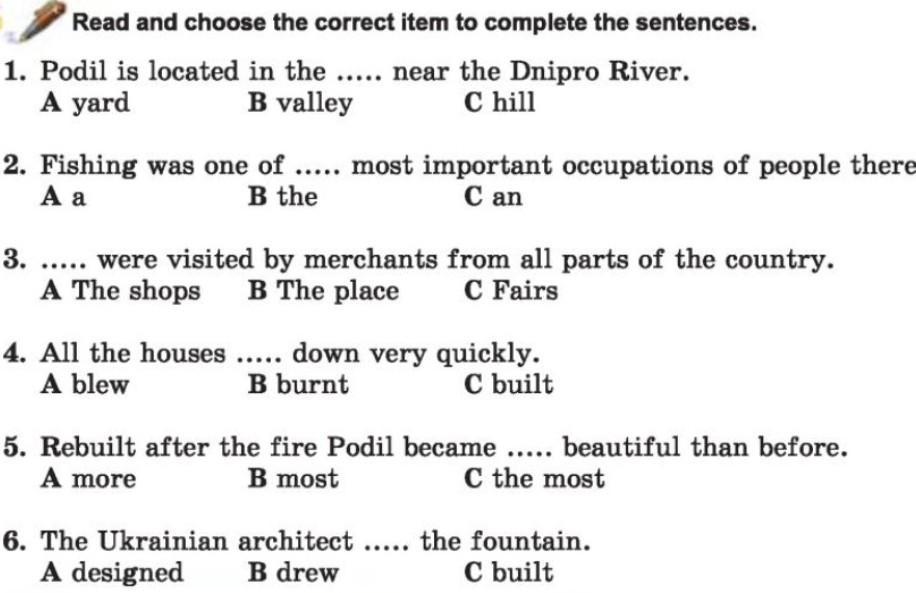 Read and choose the correct item to complete the sentences.

1. Podil is located in the ..... near the Dnipro River.
A yard B valley C hill

2. Fishing was one of ..... most important occupations of people there
A a B the C an

3. ..... were visited by merchants from all parts of the country.
A The shops B The place C Fairs

4. All the houses ..... down very quickly.
A blew B burnt C built

5. Rebuilt after the fire Podil became ..... beautiful than before.
A more B most C the most

6. The Ukrainian architect ..... the fountain.
A designed B drew C built